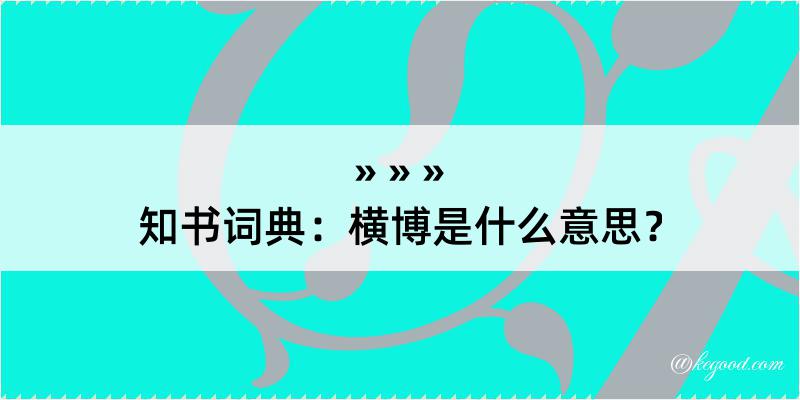 » » »
知书词典：横博是什么意思？

@kegood.com